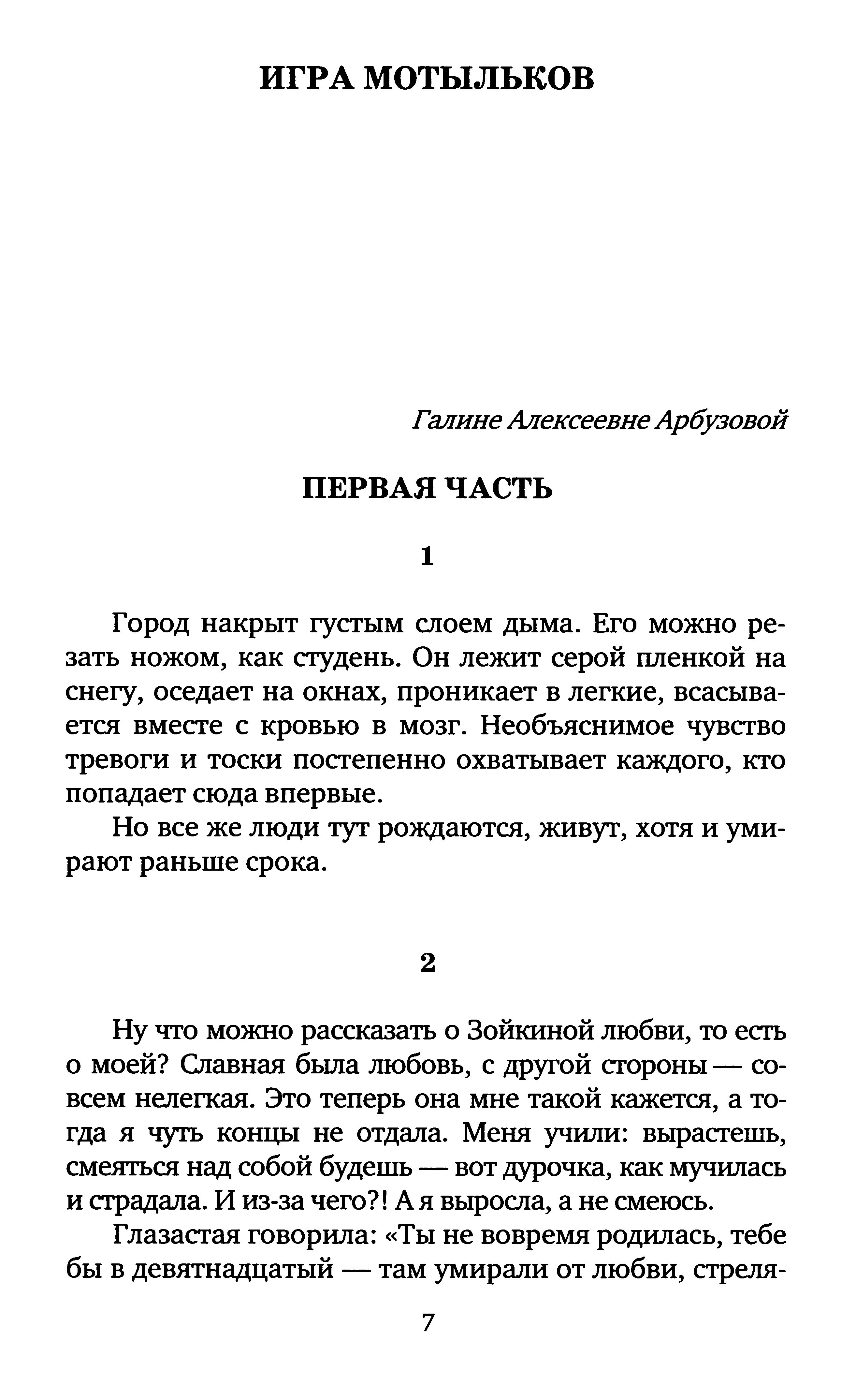 ИГРА МОТЫЛЬКОВ

Галине Алексеевне Арбузовой

ПЕРВАЯ ЧАСТЬ

1

Город накрыт густым слоем дыма. Его можно резать ножом, как студень. Он лежит серой пленкой на снегу, оседает на окнах, проникает в легкие, всасывается вместе с кровью в мозг. Необъяснимое чувство тревоги и тоски постепенно охватывает каждого, кто попадает сюда впервые.

Но все же люди тут рождаются, живут, хотя и умирают раньше срока.

2

Ну что можно рассказать о Зойкиной любви, то есть о моей? Славная была любовь, с другой стороны — совсем нелегкая. Это теперь она мне такой кажется, а тогда я чуть концы не отдала. Меня учили: вырастешь, смеяться над собой будешь — вот дурочка, как мучилась и страдала. И из-за чего?! А я выросла, а не смеюсь.

Глазастая говорила: «Ты не вовремя родилась, тебе бы в девятнадцатый — там умирали от любви, стреля-

7